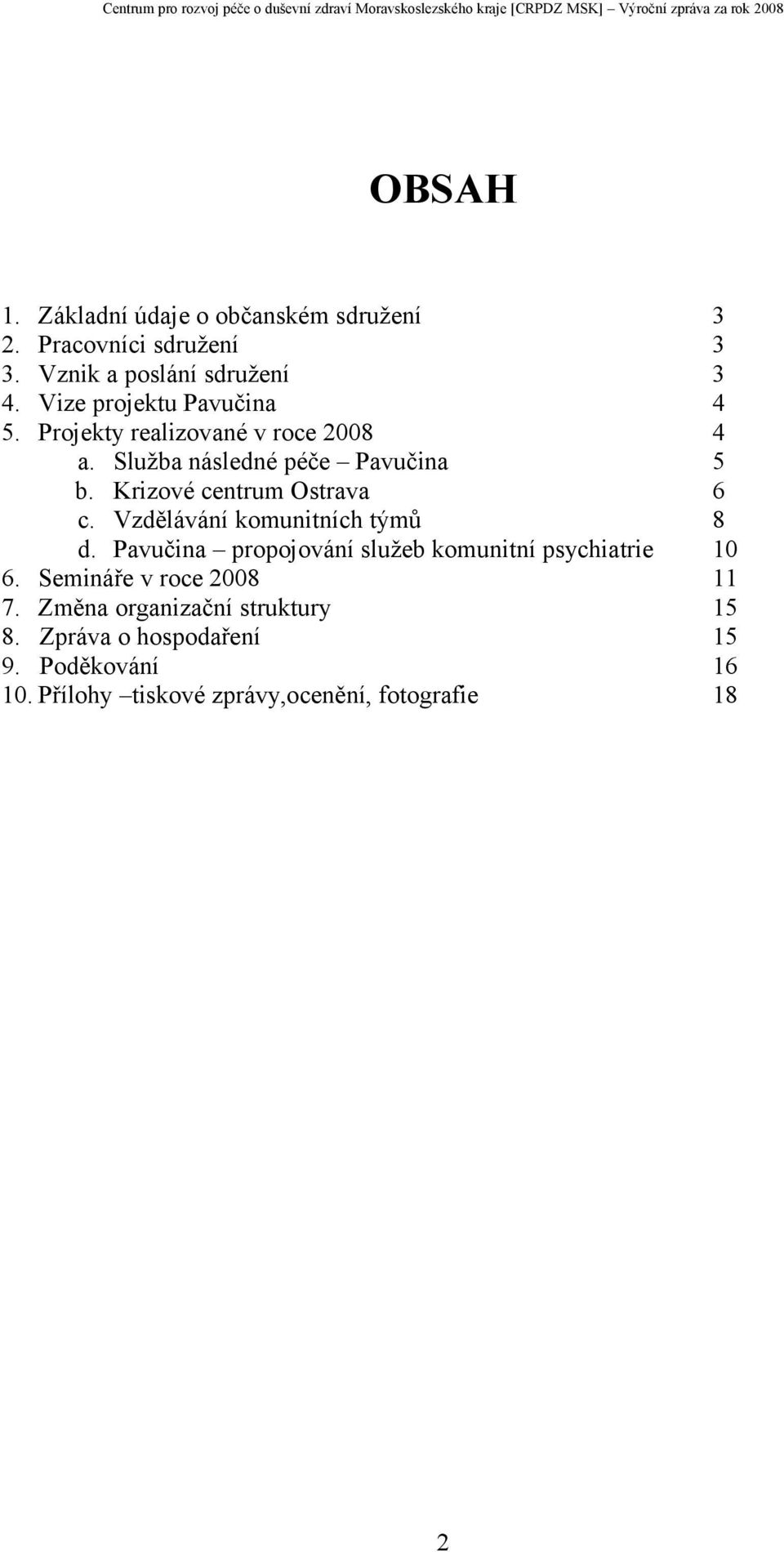 Centrum pro rozvoj péče o duševní zdraví Moravskoslezského kraje [CRPDZ MSK] – Výroční zpráva za rok 2008

OBSAH

1. Základní údaje o občanském sdružení 3
2. Pracovníci sdružení 3
3. Vznik a poslání sdružení 3
4. Vize projektu Pavučina 4
5. Projekty realizované v roce 2008 4
a. Služba následné péče – Pavučina 5
b. Krizové centrum Ostrava 6
c. Vzdělávání komunitních týmů 8
d. Pavučina – propojování služeb komunitní psychiatrie 10
6. Semináře v roce 2008 11
7. Změna organizační struktury 15
8. Zpráva o hospodaření 15
9. Poděkování 16
10. Přílohy –tiskové zprávy,ocenění, fotografie 18

2